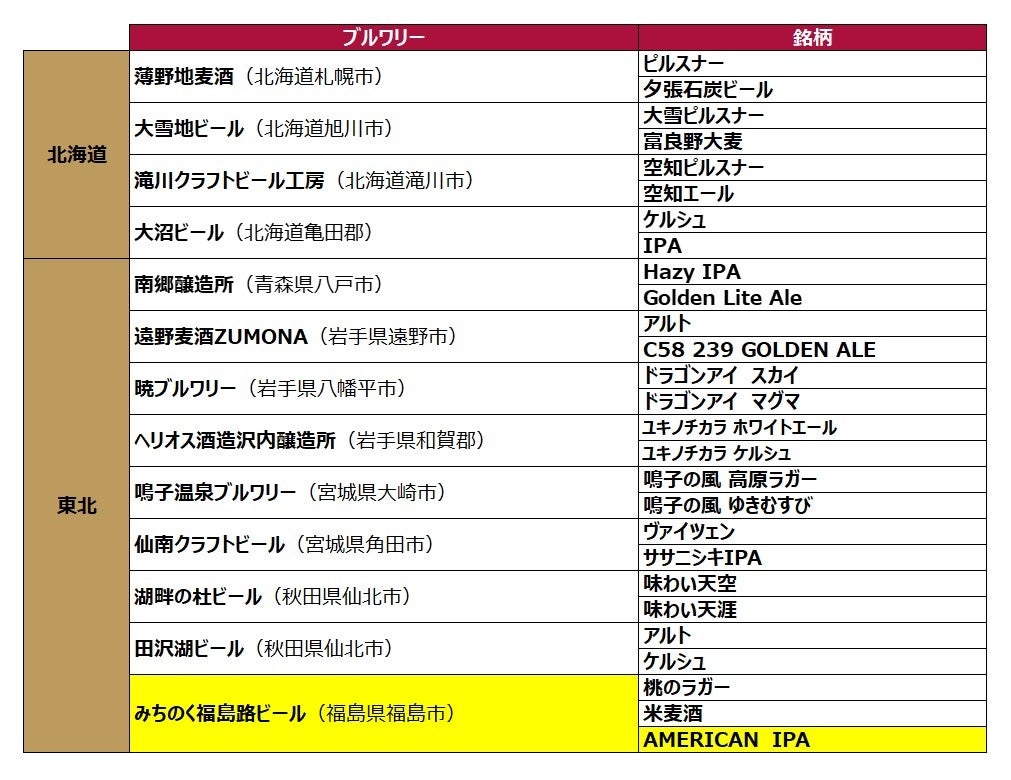 |  | ブルワリー | 銘柄 |
|---|---|---|
| 北海道 | 薄野地麦酒（北海道札幌市） | ピルスナー |
|  |  | 夕張石炭ビール |
|  | 大雪地ビール（北海道旭川市） | 大雪ピルスナー |
|  |  | 富良野大麦 |
|  | 滝川クラフトビール工房（北海道滝川市） | 空知ピルスナー |
|  |  | 空知エール |
|  | 大沼ビール（北海道亀田郡） | ケルシュ |
|  |  | IPA |
| 東北 | 南郷醸造所（青森県八戸市） | Hazy IPA |
|  |  | Golden Lite Ale |
|  | 遠野麦酒ZUMONA（岩手県遠野市） | アルト |
|  |  | C58 239 GOLDEN ALE |
|  | 暁ブルワリー（岩手県八幡平市） | ドラゴンアイ スカイ |
|  |  | ドラゴンアイ マグマ |
|  | ヘリオス酒造沢内醸造所（岩手県和賀郡） | ユキノチカラ ホワイトエール |
|  |  | ユキノチカラ ケルシュ |
|  | 鳴子温泉ブルワリー（宮城県大崎市） | 鳴子の風 高原ラガー |
|  |  | 鳴子の風 ゆきむすび |
|  | 仙南クラフトビール（宮城県角田市） | ヴァイツェン |
|  |  | ササニシキIPA |
|  | 湖畔の杜ビール（秋田県仙北市） | 味わい天空 |
|  |  | 味わい天涯 |
|  | 田沢湖ビール（秋田県仙北市） | アルト |
|  |  | ケルシュ |
|  | みちのく福島路ビール（福島県福島市） | 桃のラガー |
|  |  | 米麦酒 |
|  |  | AMERICAN IPA |